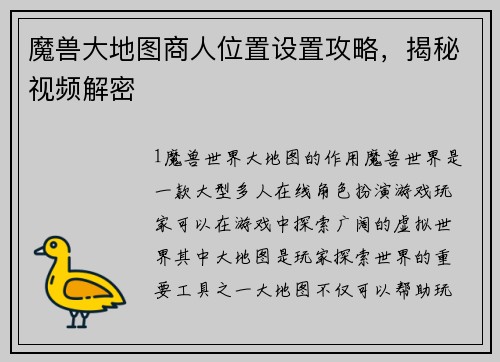 魔兽大地图商人位置设置攻略，揭秘视频解密

1魔兽世界大地图的作用魔兽世界是一款大型多人在线角色扮演游戏玩家可以在游戏中探索广阔的虚拟世界其中大地图是玩家探索世界的重要工具之一大地图不仅可以帮助玩